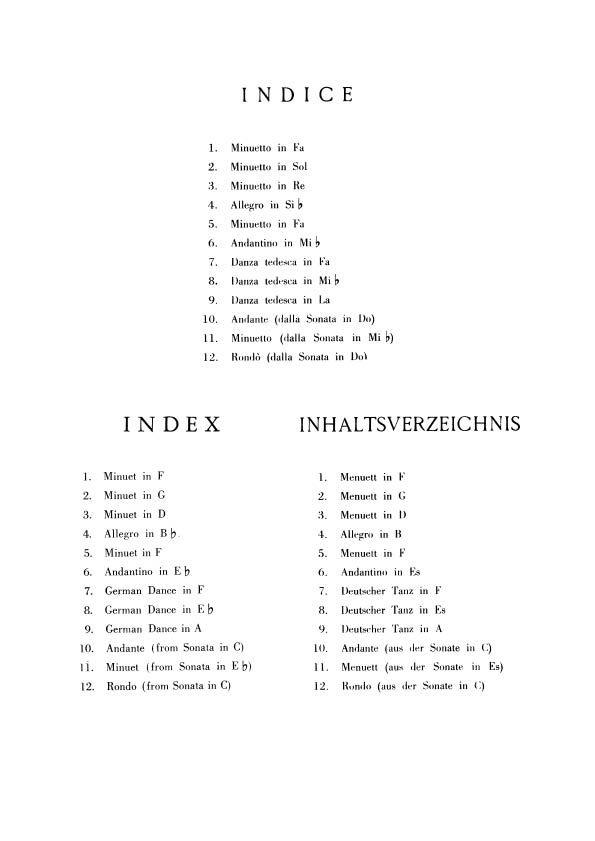 INDICE

1. Minuetto in Fa
2. Minuetto in Sol
3. Minuetto in Re
4. Allegro in Si ♭
5. Minuetto in Fa
6. Andantino in Mi ♭
7. Danza tedesca in Fa
8. Danza tedesca in Mi ♭
9. Danza tedesca in La
10. Andante (dalla Sonata in Do)
11. Minuetto (dalla Sonata in Mi ♭)
12. Rondò (dalla Sonata in Do)

INDEX

1. Minuet in F
2. Minuet in G
3. Minuet in D
4. Allegro in B ♭
5. Minuet in F
6. Andantino in E ♭
7. German Dance in F
8. German Dance in E ♭
9. German Dance in A
10. Andante (from Sonata in C)
11. Minuet (from Sonata in E ♭)
12. Rondo (from Sonata in C)

INHALTSVERZEICHNIS

1. Menuett in F
2. Menuett in G
3. Menuett in D
4. Allegro in B
5. Menuett in F
6. Andantino in Es
7. Deutscher Tanz in F
8. Deutscher Tanz in Es
9. Deutscher Tanz in A
10. Andante (aus der Sonate in C)
11. Menuett (aus der Sonate in Es)
12. Rondo (aus der Sonate in C)